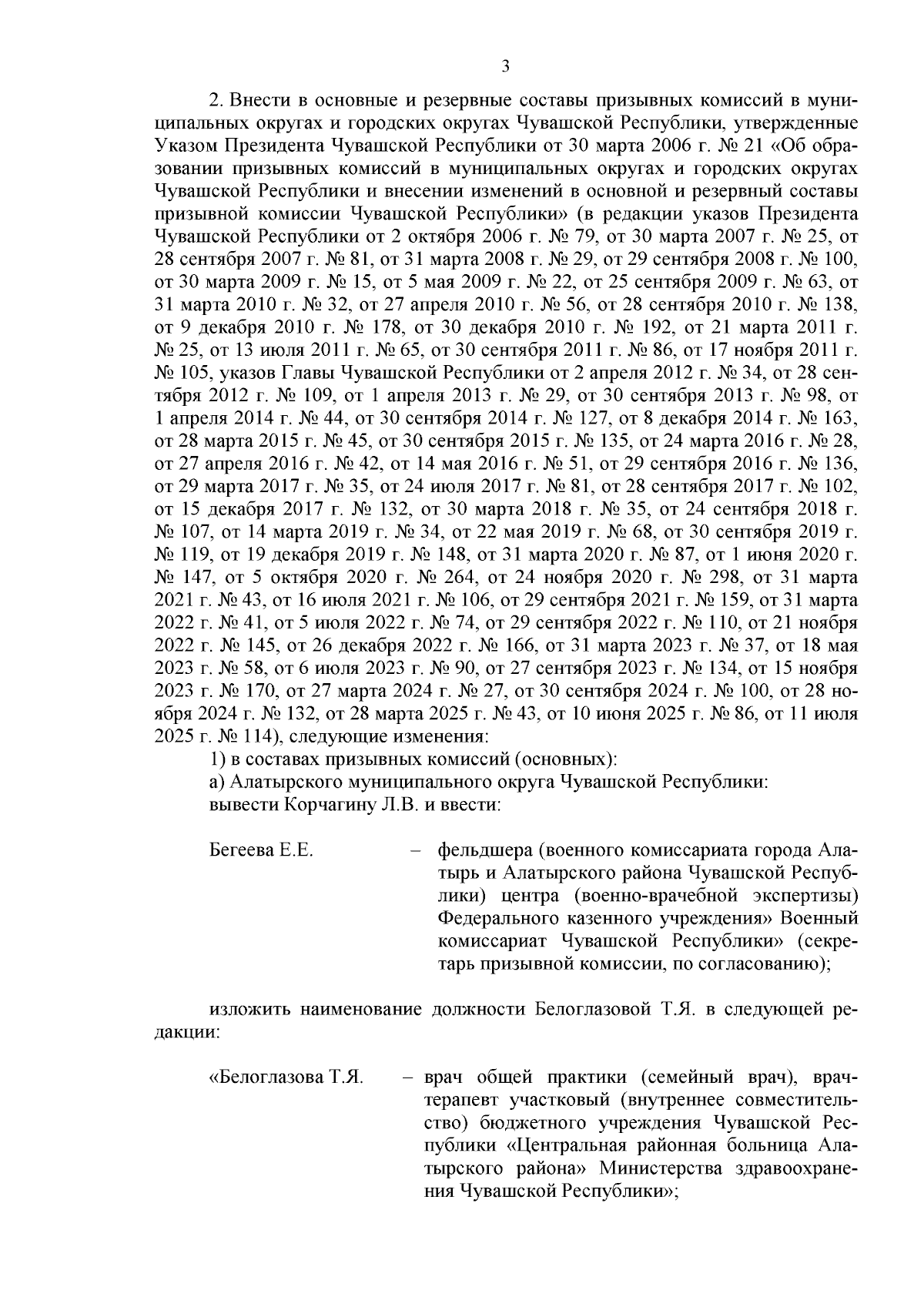 3

2. Внести в основные и резервные составы призывных комиссий в муниципальных округах и городских округах Чувашской Республики, утвержденные Указом Президента Чувашской Республики от 30 марта 2006 г. № 21 «Об образовании призывных комиссий в муниципальных округах и городских округах Чувашской Республики и внесении изменений в основной и резервный составы призывной комиссии Чувашской Республики» (в редакции указов Президента Чувашской Республики от 2 октября 2006 г. № 79, от 30 марта 2007 г. № 25, от 28 сентября 2007 г. № 81, от 31 марта 2008 г. № 29, от 29 сентября 2008 г. № 100, от 30 марта 2009 г. № 15, от 5 мая 2009 г. № 22, от 25 сентября 2009 г. № 63, от 31 марта 2010 г. № 32, от 27 апреля 2010 г. № 56, от 28 сентября 2010 г. № 138, от 9 декабря 2010 г. № 178, от 30 декабря 2010 г. № 192, от 21 марта 2011 г. № 25, от 13 июля 2011 г. № 65, от 30 сентября 2011 г. № 86, от 17 ноября 2011 г. № 105, указов Главы Чувашской Республики от 2 апреля 2012 г. № 34, от 28 сентября 2012 г. № 109, от 1 апреля 2013 г. № 29, от 30 сентября 2013 г. № 98, от 1 апреля 2014 г. № 44, от 30 сентября 2014 г. № 127, от 8 декабря 2014 г. № 163, от 28 марта 2015 г. № 45, от 30 сентября 2015 г. № 135, от 24 марта 2016 г. № 28, от 27 апреля 2016 г. № 42, от 14 мая 2016 г. № 51, от 29 сентября 2016 г. № 136, от 29 марта 2017 г. № 35, от 24 июля 2017 г. № 81, от 28 сентября 2017 г. № 102, от 15 декабря 2017 г. № 132, от 30 марта 2018 г. № 35, от 24 сентября 2018 г. № 107, от 14 марта 2019 г. № 34, от 22 мая 2019 г. № 68, от 30 сентября 2019 г. № 119, от 19 декабря 2019 г. № 148, от 31 марта 2020 г. № 87, от 1 июня 2020 г. № 147, от 5 октября 2020 г. № 264, от 24 ноября 2020 г. № 298, от 31 марта 2021 г. № 43, от 16 июля 2021 г. № 106, от 29 сентября 2021 г. № 159, от 31 марта 2022 г. № 41, от 5 июля 2022 г. № 74, от 29 сентября 2022 г. № 110, от 21 ноября 2022 г. № 145, от 26 декабря 2022 г. № 166, от 31 марта 2023 г. № 37, от 18 мая 2023 г. № 58, от 6 июля 2023 г. № 90, от 27 сентября 2023 г. № 134, от 15 ноября 2023 г. № 170, от 27 марта 2024 г. № 27, от 30 сентября 2024 г. № 100, от 28 ноября 2024 г. № 132, от 28 марта 2025 г. № 43, от 10 июня 2025 г. № 86, от 11 июля 2025 г. № 114), следующие изменения:
1) в составах призывных комиссий (основных):
а) Алатырского муниципального округа Чувашской Республики:
вывести Корчагину Л.В. и ввести:

Бегеева Е.Е. – фельдшера (военного комиссариата города Алатырь и Алатырского района Чувашской Республики) центра (военно-врачебной экспертизы) Федерального казенного учреждения» Военный комиссариат Чувашской Республики» (секретарь призывной комиссии, по согласованию);

изложить наименование должности Белоглазовой Т.Я. в следующей редакции:

«Белоглазова Т.Я. – врач общей практики (семейный врач), врач-терапевт участковый (внутреннее совместительство) бюджетного учреждения Чувашской Республики «Центральная районная больница Алатырского района» Министерства здравоохранения Чувашской Республики»;